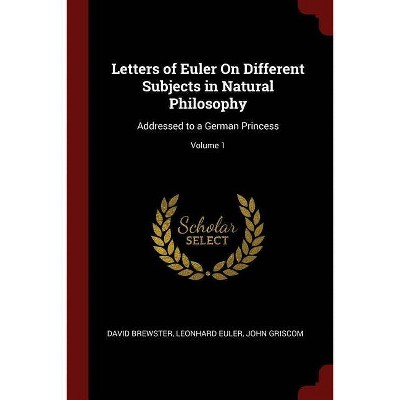 Letters of Euler On Different Subjects in Natural Philosophy

Addressed to a German Princess

Volume 1

Scholar
SELECT

DAVID BREWSTER, LEONHARD EULER, JOHN GRISCOM